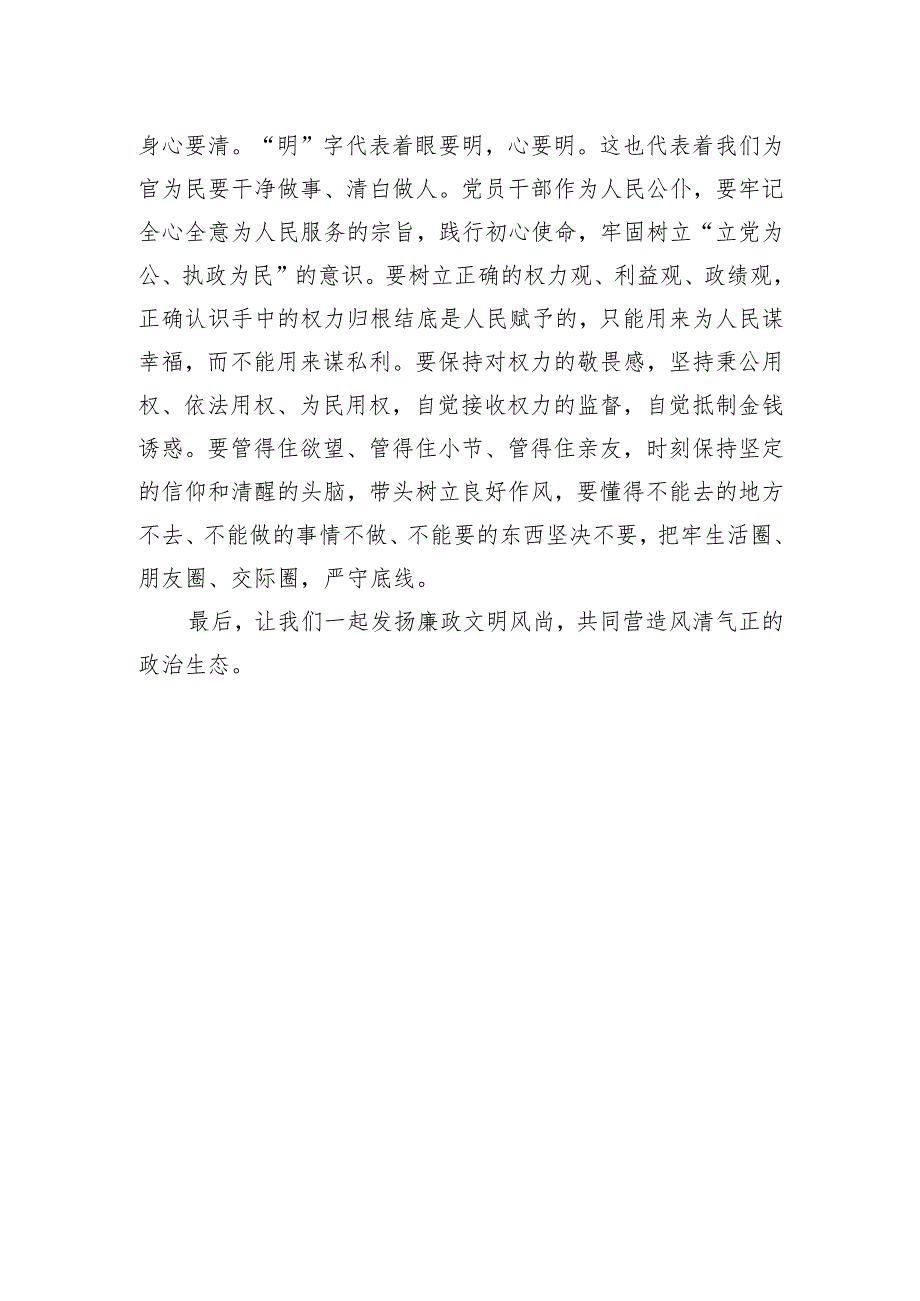 身心要清。“明”字代表着眼要明，心要明。这也代表着我们为官为民要干净做事、清白做人。党员干部作为人民公仆，要牢记全心全意为人民服务的宗旨，践行初心使命，牢固树立“立党为公、执政为民”的意识。要树立正确的权力观、利益观、政绩观，正确认识手中的权力归根结底是人民赋予的，只能用来为人民谋幸福，而不能用来谋私利。要保持对权力的敬畏感，坚持秉公用权、依法用权、为民用权，自觉接收权力的监督，自觉抵制金钱诱惑。要管得住欲望、管得住小节、管得住亲友，时刻保持坚定的信仰和清醒的头脑，带头树立良好作风，要懂得不能去的地方不去、不能做的事情不做、不能要的东西坚决不要，把牢生活圈、朋友圈、交际圈，严守底线。

最后，让我们一起发扬廉政文明风尚，共同营造风清气正的政治生态。